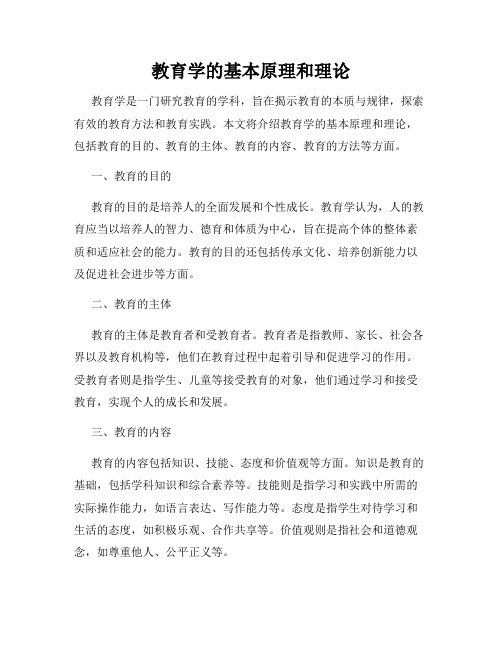 教育学的基本原理和理论

教育学是一门研究教育的学科，旨在揭示教育的本质与规律，探索有效的教育方法和教育实践。本文将介绍教育学的基本原理和理论，包括教育的目的、教育的主体、教育的内容、教育的方法等方面。

一、教育的目的

教育的目的是培养人的全面发展和个性成长。教育学认为，人的教育应当以培养人的智力、德育和体质为中心，旨在提高个体的整体素质和适应社会的能力。教育的目的还包括传承文化、培养创新能力以及促进社会进步等方面。

二、教育的主体

教育的主体是教育者和受教育者。教育者是指教师、家长、社会各界以及教育机构等，他们在教育过程中起着引导和促进学习的作用。受教育者则是指学生、儿童等接受教育的对象，他们通过学习和接受教育，实现个人的成长和发展。

三、教育的内容

教育的内容包括知识、技能、态度和价值观等方面。知识是教育的基础，包括学科知识和综合素养等。技能则是指学习和实践中所需的实际操作能力，如语言表达、写作能力等。态度是指学生对待学习和生活的态度，如积极乐观、合作共享等。价值观则是指社会和道德观念，如尊重他人、公平正义等。